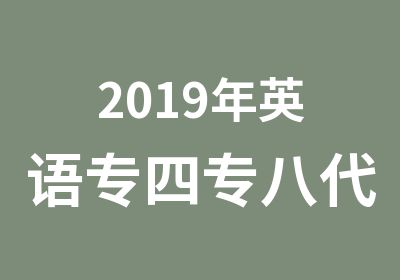 2019年英
语专四专八代